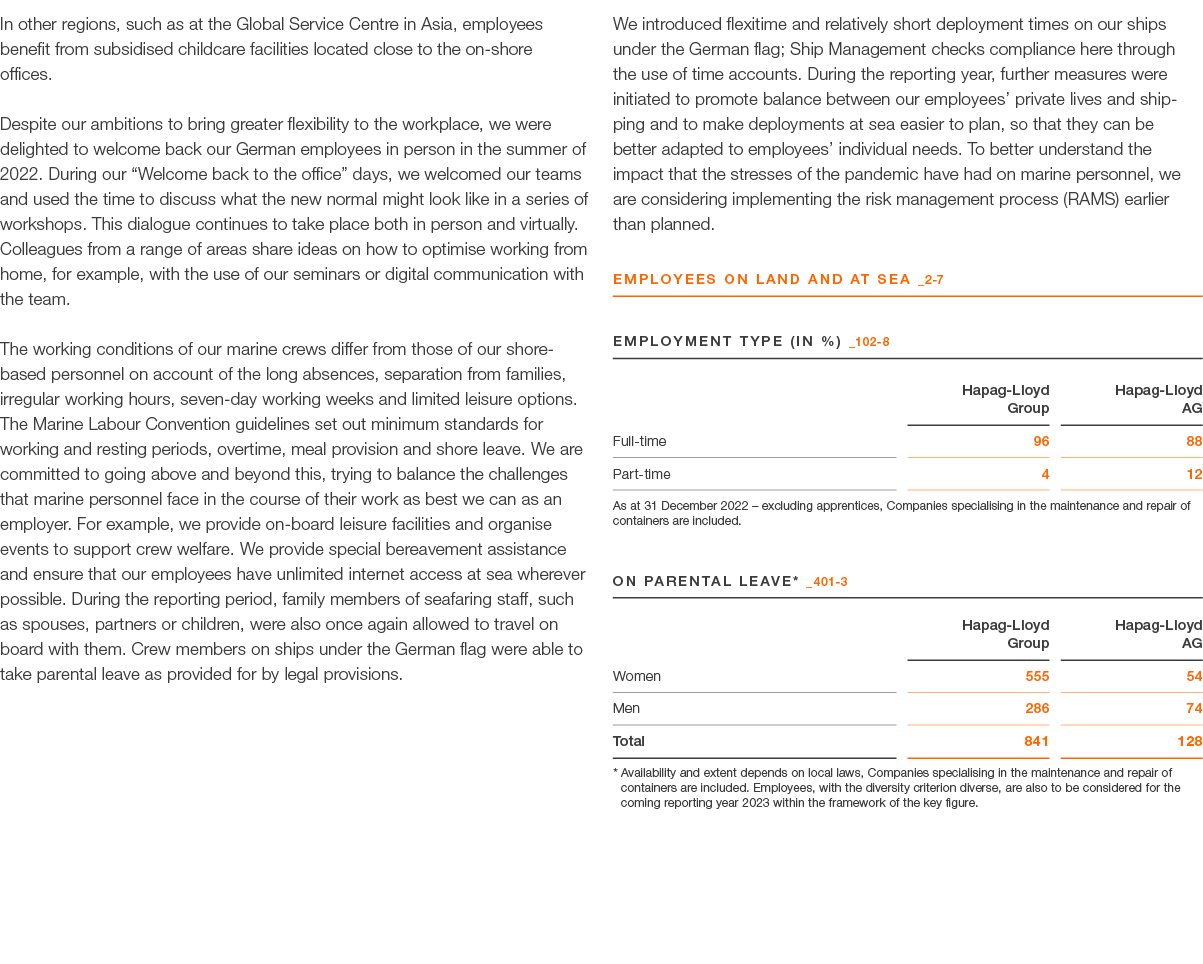 In other regions, such as at the Global Service Centre in Asia, employees benefit from subsidised childcare facilities located close to the on-shore offices.

Despite our ambitions to bring greater flexibility to the workplace, we were delighted to welcome back our German employees in person in the summer of 2022. During our "Welcome back to the office" days, we welcomed our teams and used the time to discuss what the new normal might look like in a series of workshops. This dialogue continues to take place both in person and virtually. Colleagues from a range of areas share ideas on how to optimise working from home, for example, with the use of our seminars or digital communication with the team.

The working conditions of our marine crews differ from those of our shore-based personnel on account of the long absences, separation from families, irregular working hours, seven-day working weeks and limited leisure options. The Marine Labour Convention guidelines set out minimum standards for working and resting periods, overtime, meal provision and shore leave. We are committed to going above and beyond this, trying to balance the challenges that marine personnel face in the course of their work as best we can as an employer. For example, we provide on-board leisure facilities and organise events to support crew welfare. We provide special bereavement assistance and ensure that our employees have unlimited internet access at sea wherever possible. During the reporting period, family members of seafaring staff, such as spouses, partners or children, were also once again allowed to travel on board with them. Crew members on ships under the German flag were able to take parental leave as provided for by legal provisions.

We introduced flexitime and relatively short deployment times on our ships under the German flag; Ship Management checks compliance here through the use of time accounts. During the reporting year, further measures were initiated to promote balance between our employees' private lives and shipping and to make deployments at sea easier to plan, so that they can be better adapted to employees' individual needs. To better understand the impact that the stresses of the pandemic have had on marine personnel, we are considering implementing the risk management process (RAMS) earlier than planned.

EMPLOYEES ON LAND AND AT SEA _2-7

EMPLOYMENT TYPE (IN %) _102-8

|  | Hapag-Lloyd Group | Hapag-Lloyd AG |
|---|---|---|
| Full-time | 96 | 88 |
| Part-time | 4 | 12 |

As at 31 December 2022 – excluding apprentices, Companies specialising in the maintenance and repair of containers are included.

ON PARENTAL LEAVE* _401-3

|  | Hapag-Lloyd Group | Hapag-Lloyd AG |
|---|---|---|
| Women | 555 | 54 |
| Men | 286 | 74 |
| Total | 841 | 128 |

* Availability and extent depends on local laws, Companies specialising in the maintenance and repair of containers are included. Employees, with the diversity criterion diverse, are also to be considered for the coming reporting year 2023 within the framework of the key figure.